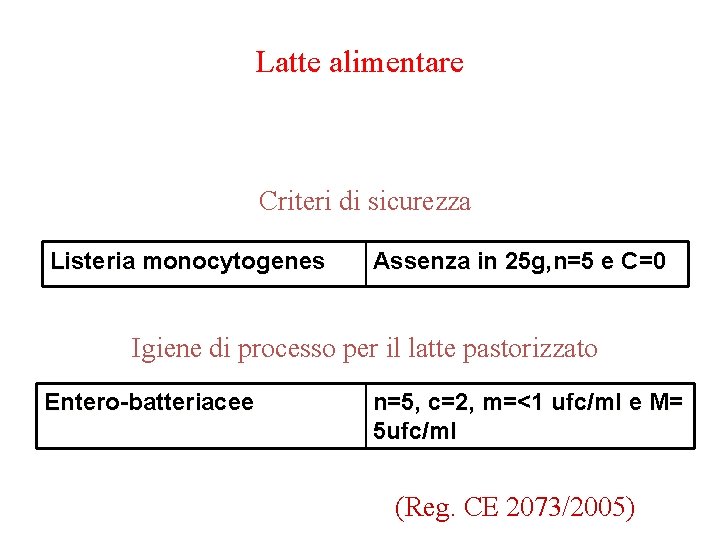 Latte alimentare

Criteri di sicurezza

| Listeria monocytogenes | Assenza in 25g,n=5 e C=0 |
|---|---|

Igiene di processo per il latte pastorizzato

| Entero-batteriacee | n=5, c=2, m=<1 ufc/ml e M= 5ufc/ml |
|---|---|

(Reg. CE 2073/2005)